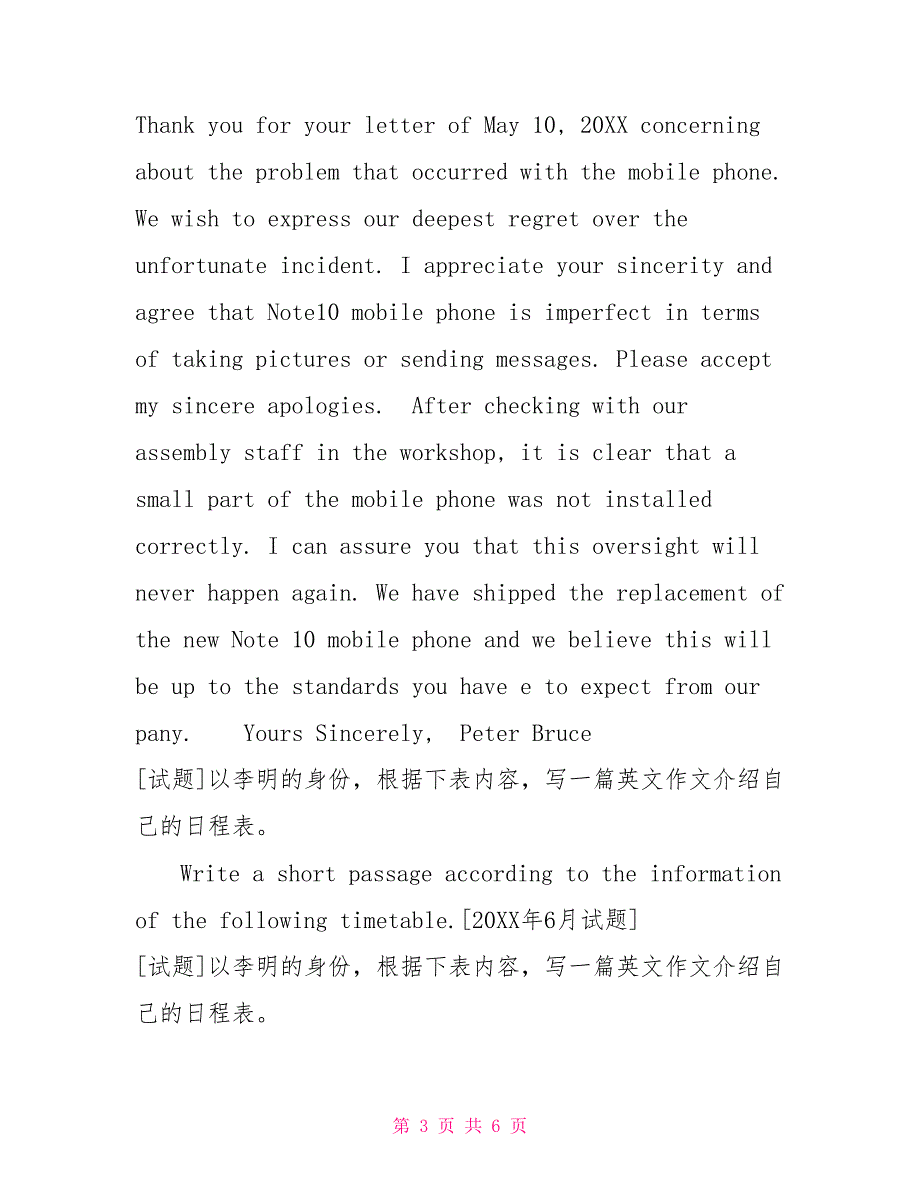 Thank you for your letter of May 10, 20XX concerning about the problem that occurred with the mobile phone. We wish to express our deepest regret over the unfortunate incident. I appreciate your sincerity and agree that Note10 mobile phone is imperfect in terms of taking pictures or sending messages. Please accept my sincere apologies.  After checking with our assembly staff in the workshop, it is clear that a small part of the mobile phone was not installed correctly. I can assure you that this oversight will never happen again. We have shipped the replacement of the new Note 10 mobile phone and we believe this will be up to the standards you have e to expect from our pany.    Yours Sincerely,  Peter Bruce
[试题]以李明的身份，根据下表内容，写一篇英文作文介绍自己的日程表。

Write a short passage according to the information of the following timetable.[20XX年6月试题]
[试题]以李明的身份，根据下表内容，写一篇英文作文介绍自己的日程表。

第 3 页 共 6 页